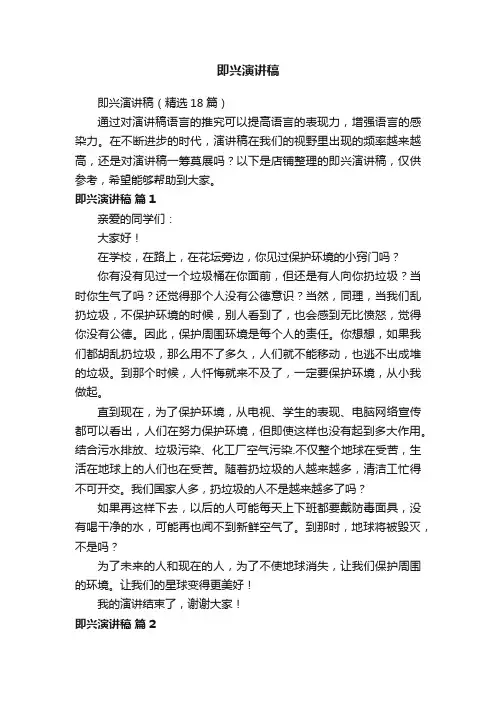 即兴演讲稿

即兴演讲稿（精选 18 篇）

通过对演讲稿语言的推究可以提高语言的表现力，增强语言的感染力。在不断进步的时代，演讲稿在我们的视野里出现的频率越来越高，还是对演讲稿一筹莫展吗？以下是店铺整理的即兴演讲稿，仅供参考，希望能够帮助到大家。

即兴演讲稿 篇 1

亲爱的同学们：

大家好！

在学校，在路上，在花坛旁边，你见过保护环境的小窍门吗？

你有没有见过一个垃圾桶在你面前，但还是有人向你扔垃圾？当时你生气了吗？还觉得那个人没有公德意识？当然，同理，当我们乱扔垃圾，不保护环境的时候，别人看到了，也会感到无比愤怒，觉得你没有公德。因此，保护周围环境是每个人的责任。你想想，如果我们都胡乱扔垃圾，那么用不了多久，人们就不能移动，也逃不出成堆的垃圾。到那个时候，人忏悔就来不及了，一定要保护环境，从小我做起。

直到现在，为了保护环境，从电视、学生的表现、电脑网络宣传都可以看出，人们在努力保护环境，但即使这样也没有起到多大作用。结合污水排放、垃圾污染、化工厂空气污染.不仅整个地球在受苦，生活在地球上的人们也在受苦。随着扔垃圾的人越来越多，清洁工忙得不可开交。我们国家人多，扔垃圾的人不是越来越多了吗？

如果再这样下去，以后的人可能每天上下班都要戴防毒面具，没有喝干净的水，可能再也闻不到新鲜空气了。到那时，地球将被毁灭，不是吗？

为了未来的人和现在的人，为了不使地球消失，让我们保护周围的环境。让我们的星球变得更美好！

我的演讲结束了，谢谢大家！

即兴演讲稿 篇 2